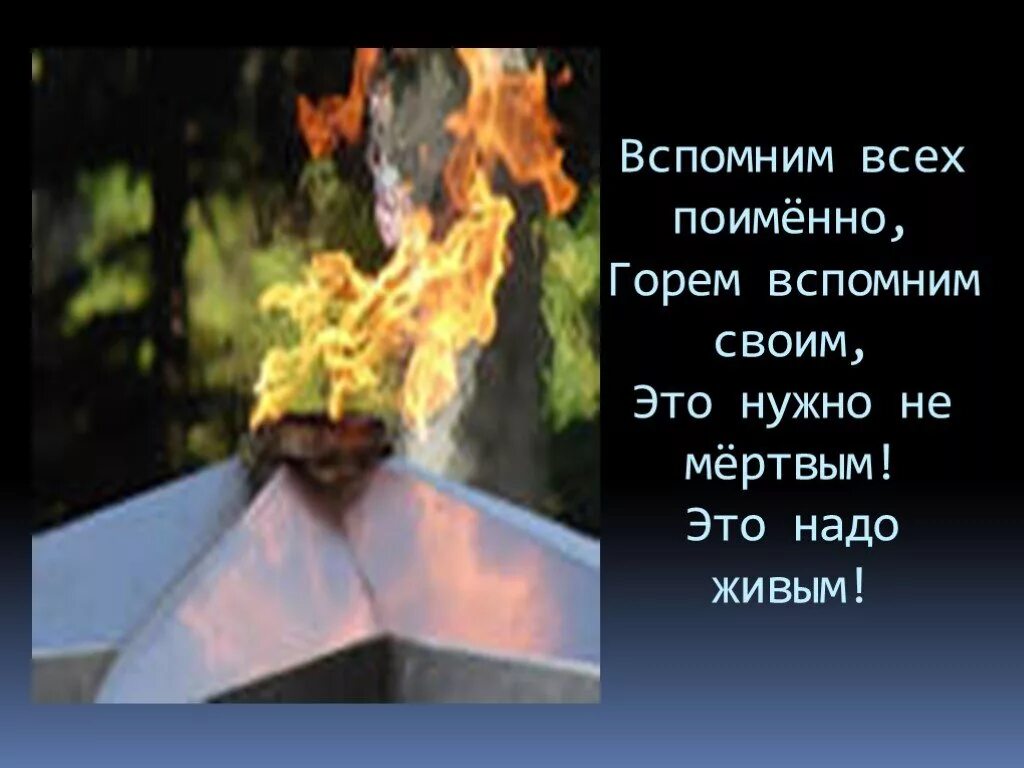 Вспомним всех поимённо,
Горем вспомним своим,
Это нужно не мёртвым!
Это надо живым!